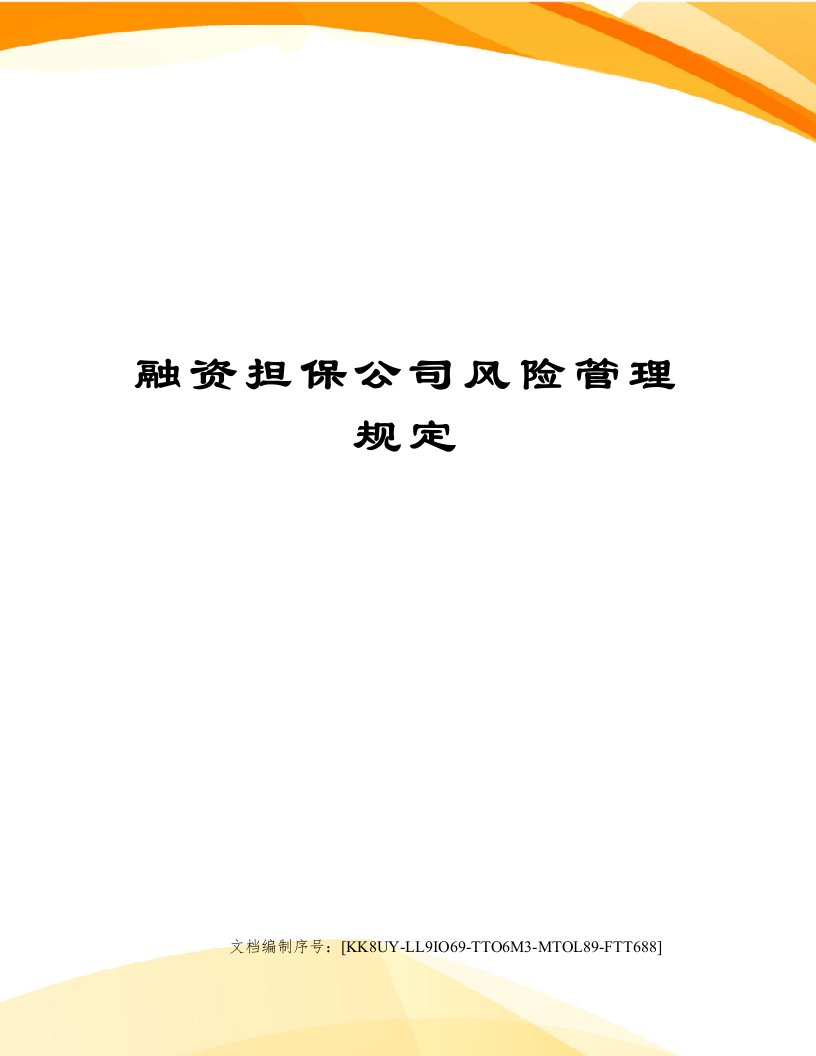 融资担保公司风险管理规定

文档编制序号：[KK8UY-LL9IO69-TTO6M3-MTOL89-FTT688]